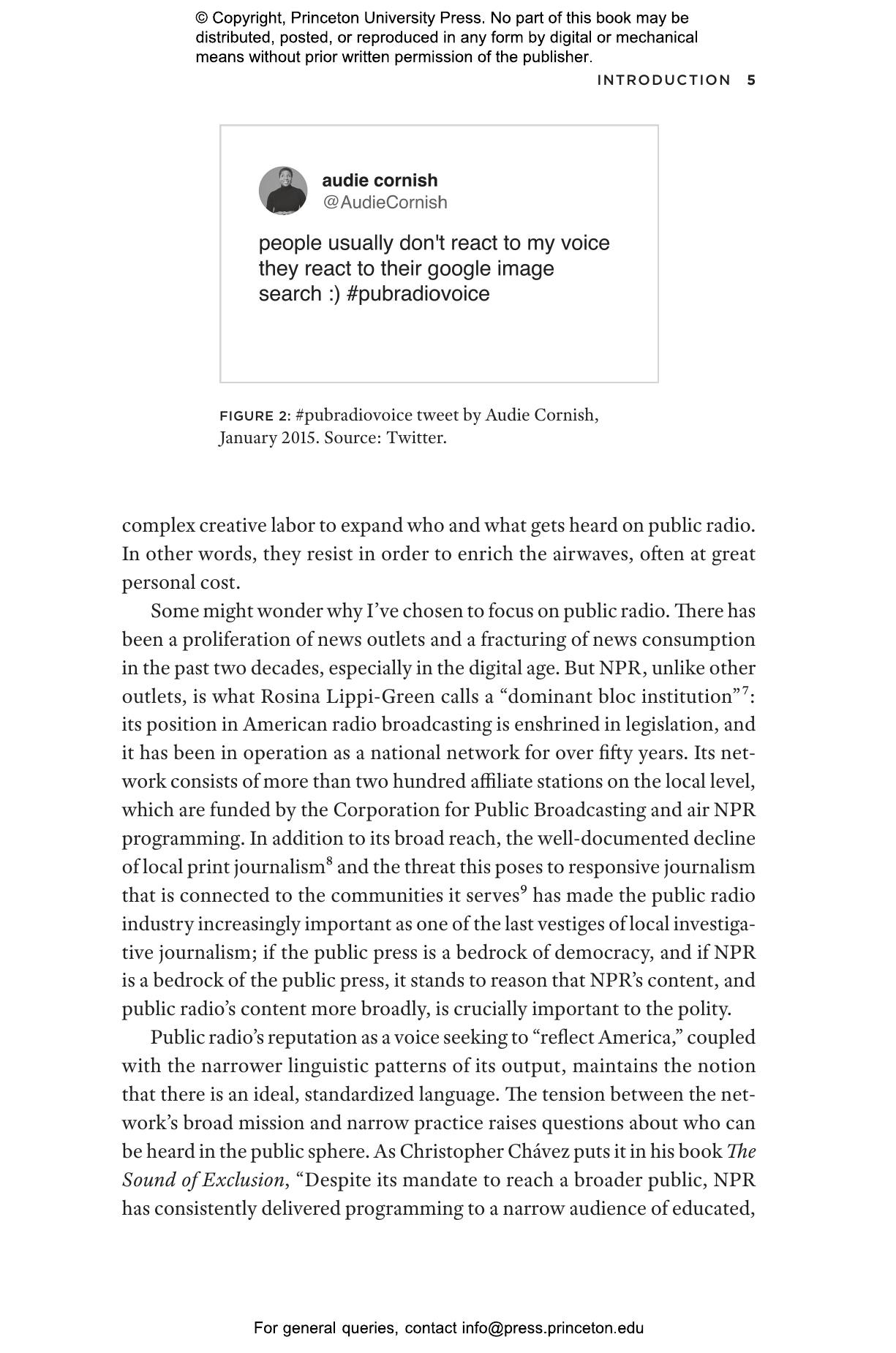 © Copyright, Princeton University Press. No part of this book may be distributed, posted, or reproduced in any form by digital or mechanical means without prior written permission of the publisher.

INTRODUCTION 5

audie cornish
@AudieCornish

people usually don't react to my voice they react to their google image search :) #pubradiovoice

FIGURE 2: #pubradiovoice tweet by Audie Cornish, January 2015. Source: Twitter.

complex creative labor to expand who and what gets heard on public radio. In other words, they resist in order to enrich the airwaves, often at great personal cost.

Some might wonder why I've chosen to focus on public radio. There has been a proliferation of news outlets and a fracturing of news consumption in the past two decades, especially in the digital age. But NPR, unlike other outlets, is what Rosina Lippi-Green calls a "dominant bloc institution"$^7$: its position in American radio broadcasting is enshrined in legislation, and it has been in operation as a national network for over fifty years. Its network consists of more than two hundred affiliate stations on the local level, which are funded by the Corporation for Public Broadcasting and air NPR programming. In addition to its broad reach, the well-documented decline of local print journalism$^8$ and the threat this poses to responsive journalism that is connected to the communities it serves$^9$ has made the public radio industry increasingly important as one of the last vestiges of local investigative journalism; if the public press is a bedrock of democracy, and if NPR is a bedrock of the public press, it stands to reason that NPR's content, and public radio's content more broadly, is crucially important to the polity.

Public radio's reputation as a voice seeking to "reflect America," coupled with the narrower linguistic patterns of its output, maintains the notion that there is an ideal, standardized language. The tension between the network's broad mission and narrow practice raises questions about who can be heard in the public sphere. As Christopher Chávez puts it in his book The Sound of Exclusion, "Despite its mandate to reach a broader public, NPR has consistently delivered programming to a narrow audience of educated,

For general queries, contact info@press.princeton.edu